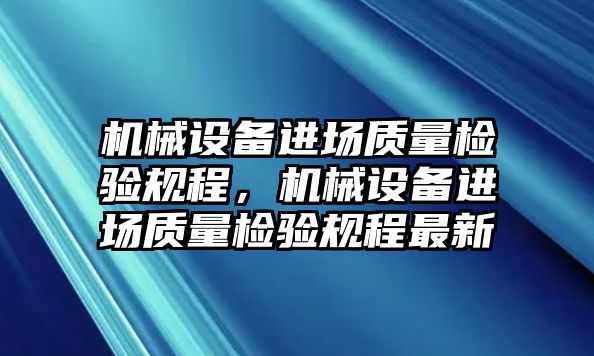 机械设备进场质量检验规程，机械设备进场质量检验规程最新